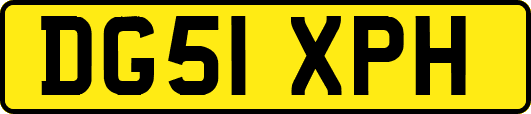 DG51 XPH